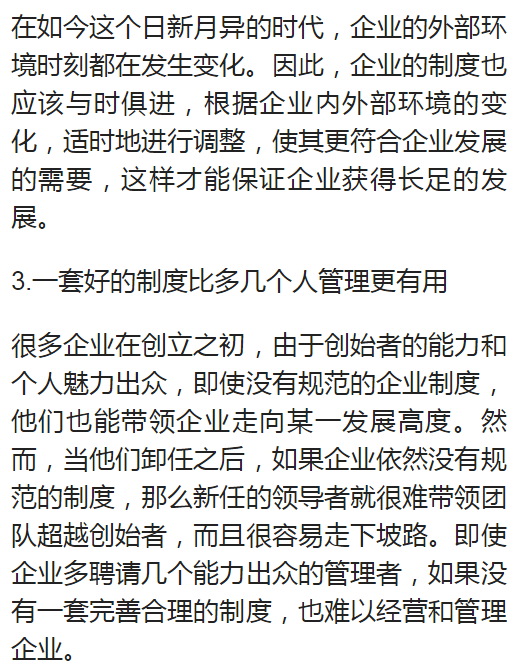 在如今这个日新月异的时代，企业的外部环境时刻都在发生变化。因此，企业的制度也应该与时俱进，根据企业内外部环境的变化，适时地进行调整，使其更符合企业发展的需要，这样才能保证企业获得长足的发展。

3.一套好的制度比多几个人管理更有用

很多企业在创立之初，由于创始者的能力和个人魅力出众，即使没有规范的企业制度，他们也能带领企业走向某一发展高度。然而，当他们卸任之后，如果企业依然没有规范的制度，那么新任的领导者就很难带领团队超越创始者，而且很容易走下坡路。即使企业多聘请几个能力出众的管理者，如果没有一套完善合理的制度，也难以经营和管理企业。